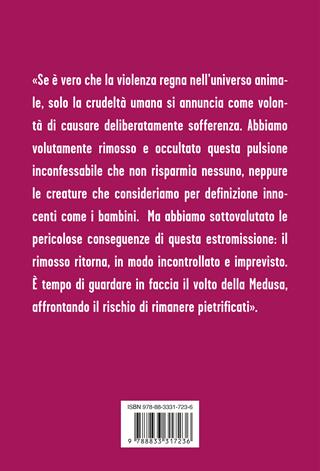 «Se è vero che la violenza regna nell'universo animale, solo la crudeltà umana si annuncia come volontà di causare deliberatamente sofferenza. Abbiamo volutamente rimosso e occultato questa pulsione inconfessabile che non risparmia nessuno, neppure le creature che consideriamo per definizione innocenti come i bambini. Ma abbiamo sottovalutato le pericolose conseguenze di questa estromissione: il rimosso ritorna, in modo incontrollato e imprevisto. È tempo di guardare in faccia il volto della Medusa, affrontando il rischio di rimanere pietrificati».

ISBN 978-88-3331-723-6

9 788833 317236